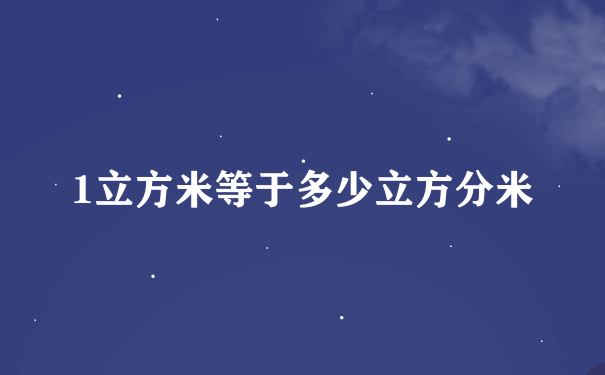 1立方米等于多少立方分米